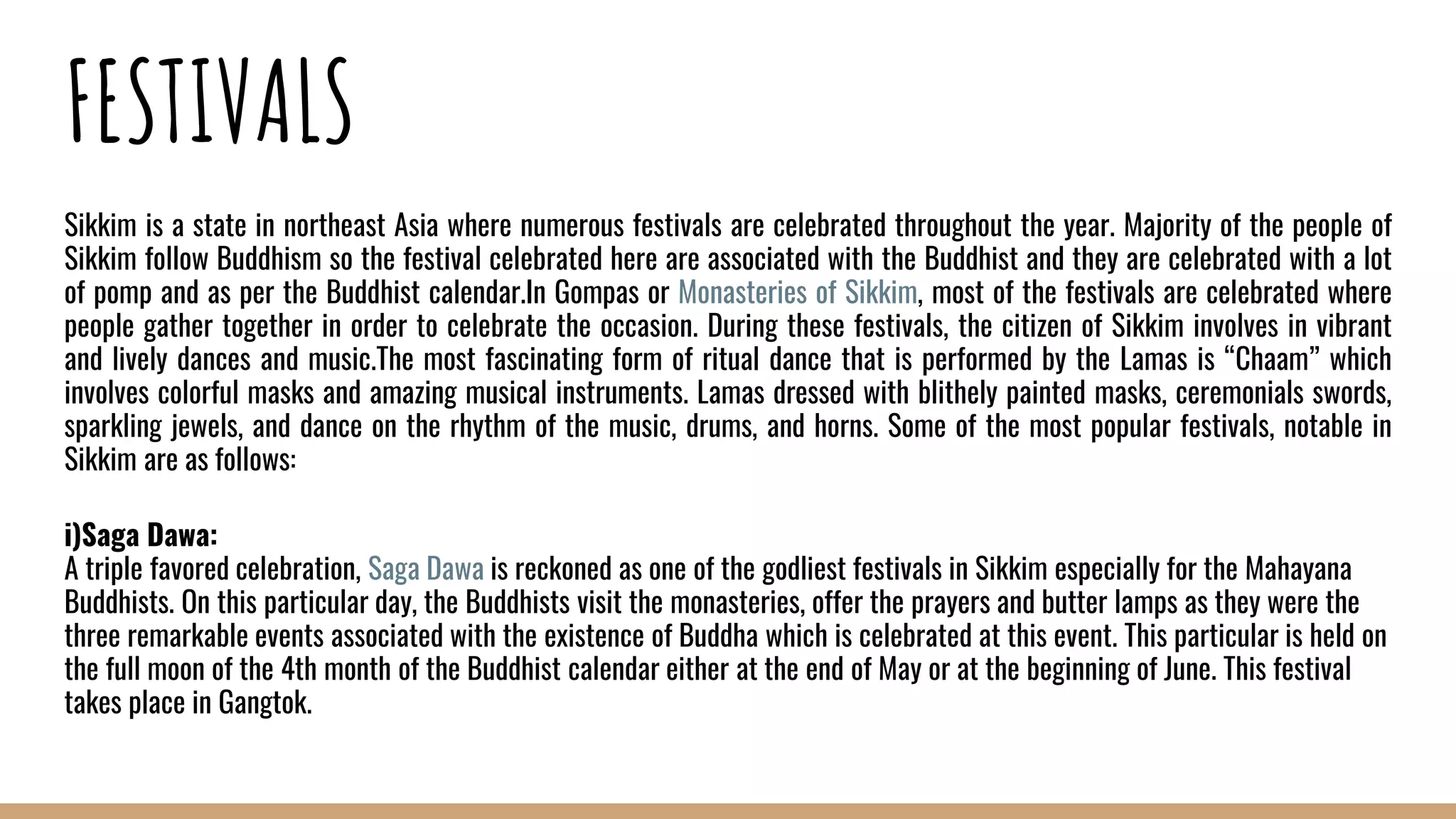 FESTIVALS

Sikkim is a state in northeast Asia where numerous festivals are celebrated throughout the year. Majority of the people of Sikkim follow Buddhism so the festival celebrated here are associated with the Buddhist and they are celebrated with a lot of pomp and as per the Buddhist calendar.In Gompas or Monasteries of Sikkim, most of the festivals are celebrated where people gather together in order to celebrate the occasion. During these festivals, the citizen of Sikkim involves in vibrant and lively dances and music.The most fascinating form of ritual dance that is performed by the Lamas is “Chaam” which involves colorful masks and amazing musical instruments. Lamas dressed with blithely painted masks, ceremonials swords, sparkling jewels, and dance on the rhythm of the music, drums, and horns. Some of the most popular festivals, notable in Sikkim are as follows:

i)Saga Dawa:
A triple favored celebration, Saga Dawa is reckoned as one of the godliest festivals in Sikkim especially for the Mahayana Buddhists. On this particular day, the Buddhists visit the monasteries, offer the prayers and butter lamps as they were the three remarkable events associated with the existence of Buddha which is celebrated at this event. This particular is held on the full moon of the 4th month of the Buddhist calendar either at the end of May or at the beginning of June. This festival takes place in Gangtok.